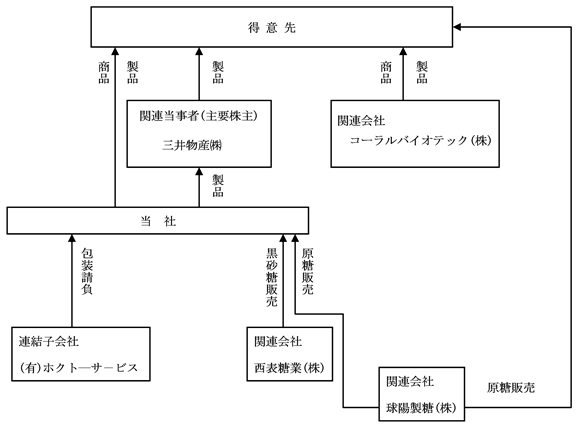 得 意 先

商品

製品

製品

商品

製品

関連当事者(主要株主)

三井物産㈱

関連会社

コーラルバイオテック(株)

製品

当 社

包装請負

黒砂糖販売

原糖販売

連結子会社

(有)ホクトーサービス

関連会社

西表糖業(株)

関連会社

球陽製糖(株)

原糖販売